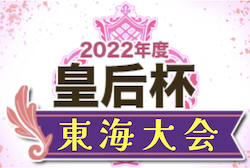 2022年度
皇后杯
東海大会